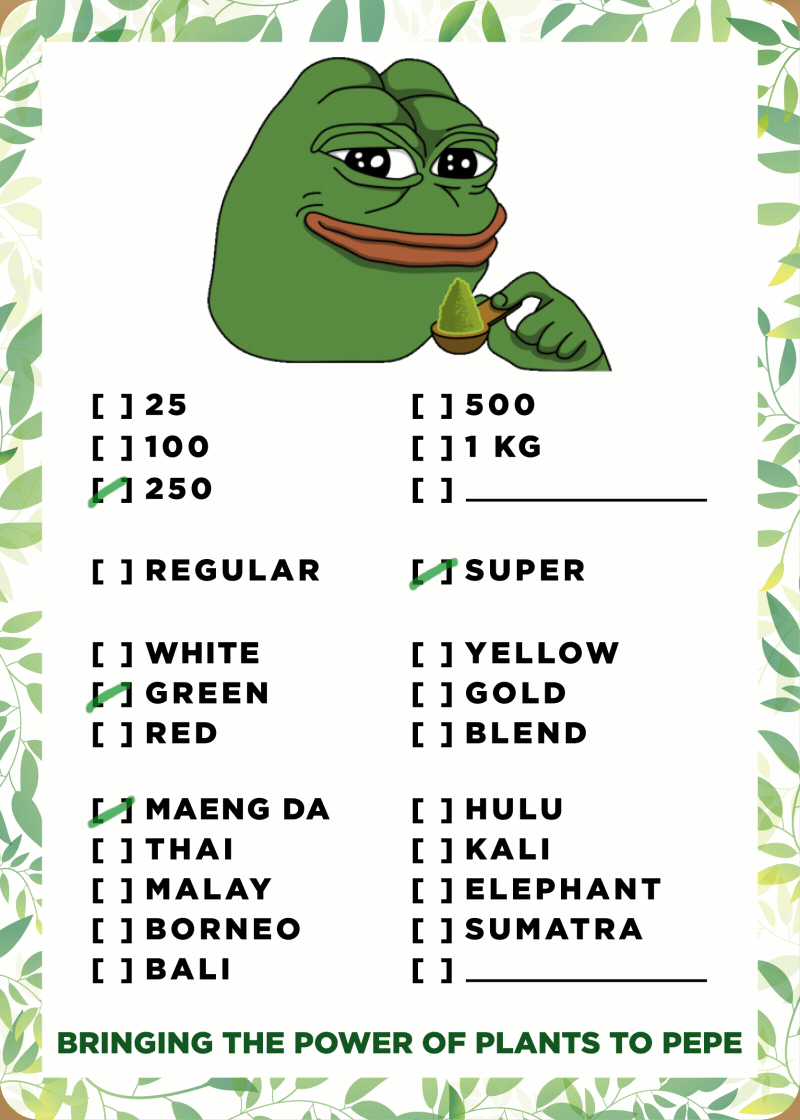 [ ] 25
[ ] 100
[✓] 250

[ ] 500
[ ] 1 KG
[ ] ____________

[ ] REGULAR

[✓] SUPER

[ ] WHITE
[✓] GREEN
[ ] RED

[ ] YELLOW
[ ] GOLD
[ ] BLEND

[✓] MAENG DA
[ ] THAI
[ ] MALAY
[ ] BORNEO
[ ] BALI

[ ] HULU
[ ] KALI
[ ] ELEPHANT
[ ] SUMATRA
[ ] ____________

BRINGING THE POWER OF PLANTS TO PEPE